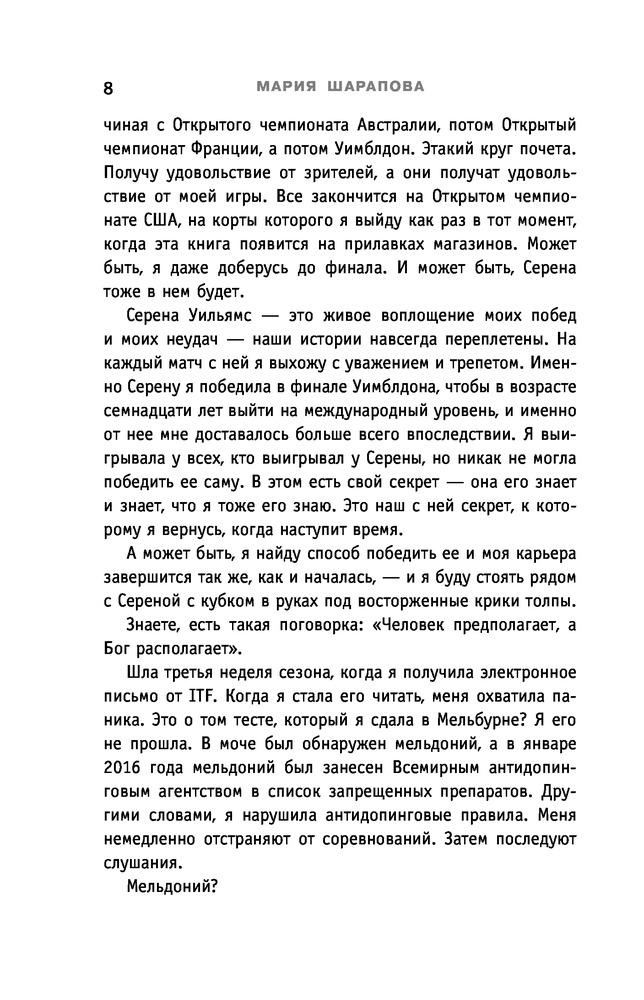 8 МАРИЯ ШАРАПОВА

чиная с Открытого чемпионата Австралии, потом Открытый чемпионат Франции, а потом Уимблдон. Этакий круг почета. Получу удовольствие от зрителей, а они получат удовольствие от моей игры. Все закончится на Открытом чемпионате США, на корты которого я выйду как раз в тот момент, когда эта книга появится на прилавках магазинов. Может быть, я даже доберусь до финала. И может быть, Серена тоже в нем будет.

Серена Уильямс — это живое воплощение моих побед и моих неудач — наши истории навсегда переплетены. На каждый матч с ней я выхожу с уважением и трепетом. Именно Серену я победила в финале Уимблдона, чтобы в возрасте семнадцати лет выйти на международный уровень, и именно от нее мне доставалось больше всего впоследствии. Я выигрывала у всех, кто выигрывал у Серены, но никак не могла победить ее саму. В этом есть свой секрет — она его знает и знает, что я тоже его знаю. Это наш с ней секрет, к которому я вернусь, когда наступит время.

А может быть, я найду способ победить ее и моя карьера завершится так же, как и началась, — и я буду стоять рядом с Сереной с кубком в руках под восторженные крики толпы.

Знаете, есть такая поговорка: «Человек предполагает, а Бог располагает».

Шла третья неделя сезона, когда я получила электронное письмо от ITF. Когда я стала его читать, меня охватила паника. Это о том тесте, который я сдала в Мельбурне? Я его не прошла. В моче был обнаружен мельдоний, а в январе 2016 года мельдоний был занесен Всемирным антидопинговым агентством в список запрещенных препаратов. Другими словами, я нарушила антидопинговые правила. Меня немедленно отстраняют от соревнований. Затем последуют слушания.

Мельдоний?